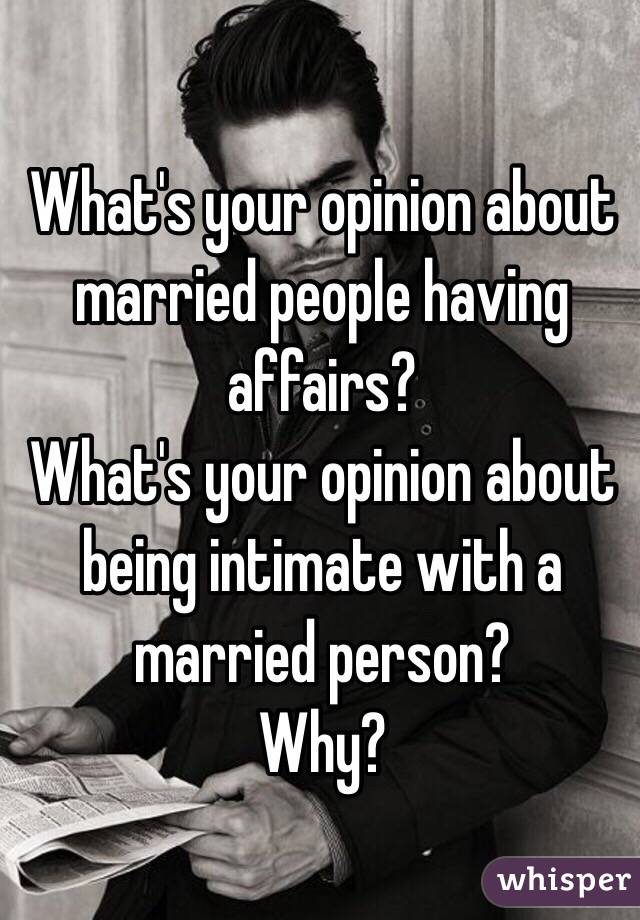 What's your opinion about married people having affairs?
What's your opinion about being intimate with a married person?
Why?

whisper